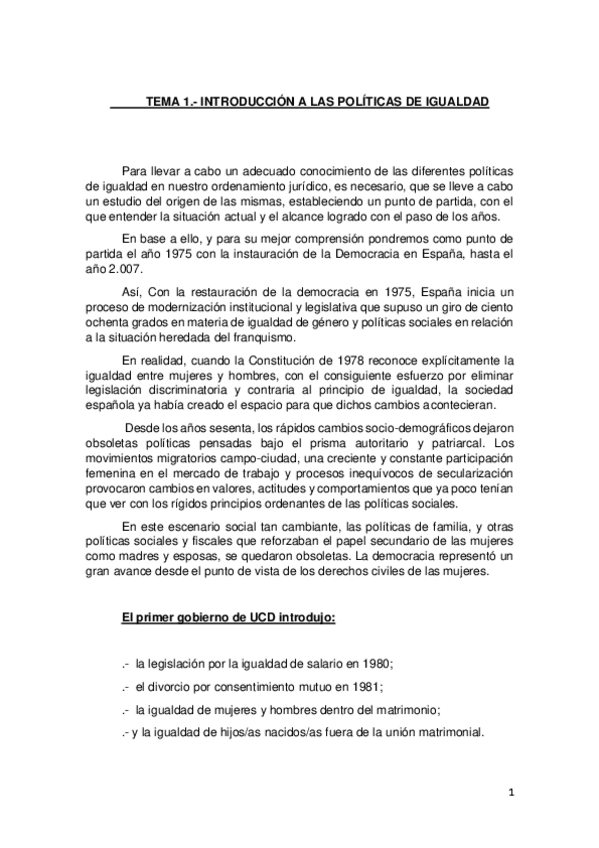 TEMA 1.- INTRODUCCIÓN A LAS POLÍTICAS DE IGUALDAD

Para llevar a cabo un adecuado conocimiento de las diferentes políticas de igualdad en nuestro ordenamiento jurídico, es necesario, que se lleve a cabo un estudio del origen de las mismas, estableciendo un punto de partida, con el que entender la situación actual y el alcance logrado con el paso de los años.

En base a ello, y para su mejor comprensión pondremos como punto de partida el año 1975 con la instauración de la Democracia en España, hasta el año 2.007.

Así, Con la restauración de la democracia en 1975, España inicia un proceso de modernización institucional y legislativa que supuso un giro de ciento ochenta grados en materia de igualdad de género y políticas sociales en relación a la situación heredada del franquismo.

En realidad, cuando la Constitución de 1978 reconoce explícitamente la igualdad entre mujeres y hombres, con el consiguiente esfuerzo por eliminar legislación discriminatoria y contraria al principio de igualdad, la sociedad española ya había creado el espacio para que dichos cambios acontecieran.

Desde los años sesenta, los rápidos cambios socio-demográficos dejaron obsoletas políticas pensadas bajo el prisma autoritario y patriarcal. Los movimientos migratorios campo-ciudad, una creciente y constante participación femenina en el mercado de trabajo y procesos inequívocos de secularización provocaron cambios en valores, actitudes y comportamientos que ya poco tenían que ver con los rígidos principios ordenantes de las políticas sociales.

En este escenario social tan cambiante, las políticas de familia, y otras políticas sociales y fiscales que reforzaban el papel secundario de las mujeres como madres y esposas, se quedaron obsoletas. La democracia representó un gran avance desde el punto de vista de los derechos civiles de las mujeres.

El primer gobierno de UCD introdujo:

.- la legislación por la igualdad de salario en 1980;

.- el divorcio por consentimiento mutuo en 1981;

.- la igualdad de mujeres y hombres dentro del matrimonio;

.- y la igualdad de hijos/as nacidos/as fuera de la unión matrimonial.

1